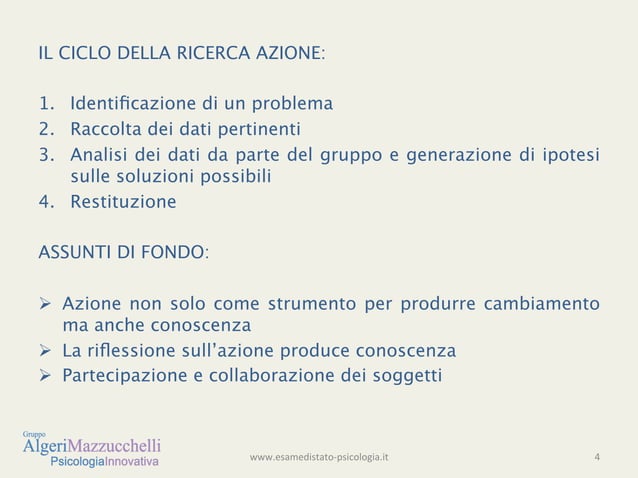 IL CICLO DELLA RICERCA AZIONE:

1. Identificazione di un problema
2. Raccolta dei dati pertinenti
3. Analisi dei dati da parte del gruppo e generazione di ipotesi sulle soluzioni possibili
4. Restituzione

ASSUNTI DI FONDO:

➢ Azione non solo come strumento per produrre cambiamento ma anche conoscenza
➢ La riflessione sull'azione produce conoscenza
➢ Partecipazione e collaborazione dei soggetti

Gruppo
AlgeriMazzucchelli
PsicologiaInnovativa

www.esamedistato-psicologia.it

4